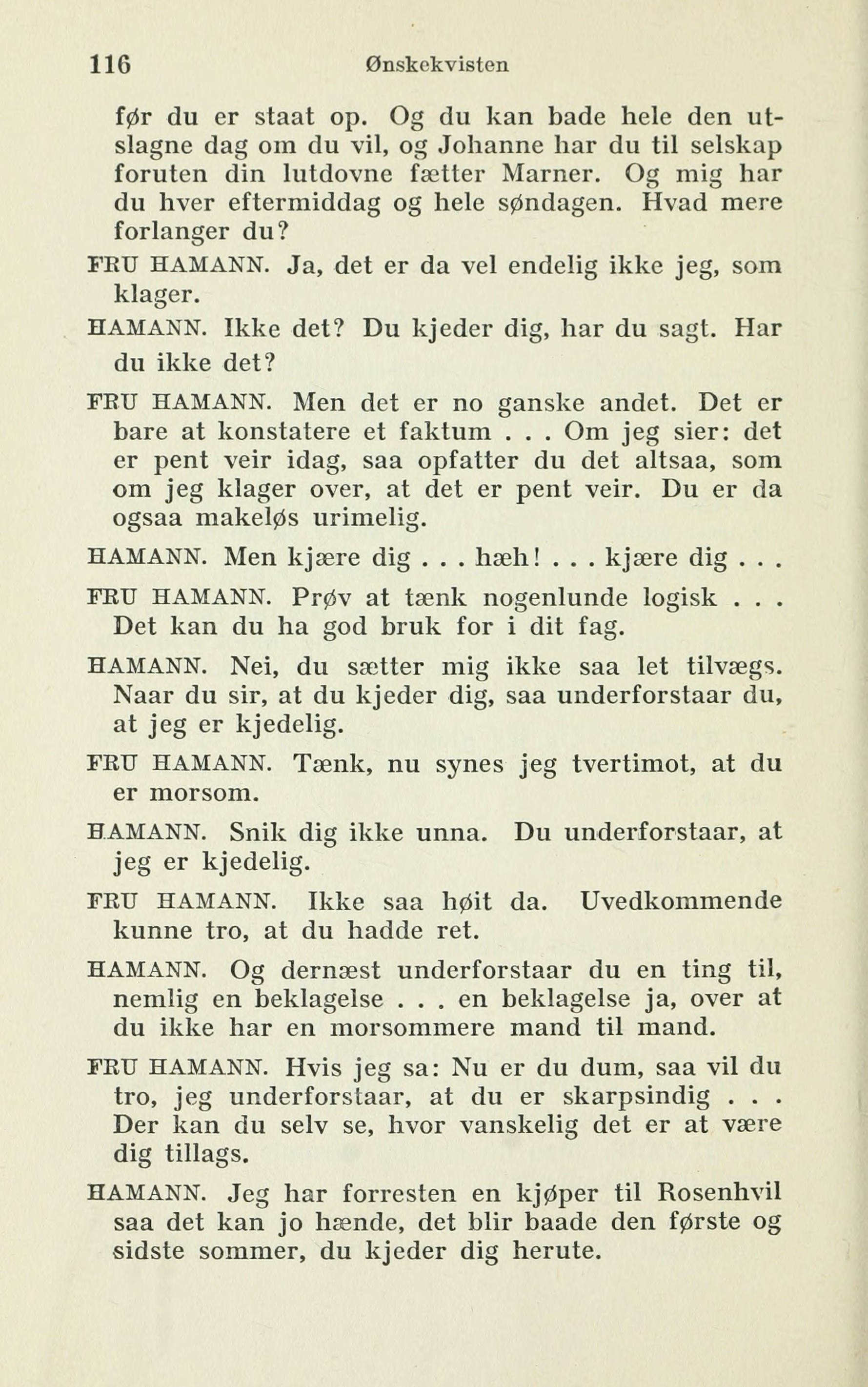 116 Ønskekvisten

før du er staat op. Og du kan bade hele den utslagne dag om du vil, og Johanne har du til selskap foruten din lutdovne fætter Marner. Og mig har du hver eftermiddag og hele søndagen. Hvad mere forlanger du?

FRU HAMANN. Ja, det er da vel endelig ikke jeg, som klager.

HAMANN. Ikke det? Du kjeder dig, har du sagt. Har du ikke det?

FRU HAMANN. Men det er no ganske andet. Det er bare at konstatere et faktum . . . Om jeg sier: det er pent veir idag, saa opfatter du det altsaa, som om jeg klager over, at det er pent veir. Du er da ogsaa makeløs urimelig.

HAMANN. Men kjære dig . . . hæh! . . . kjære dig . . .

FRU HAMANN. Prøv at tænk nogenlunde logisk . . . Det kan du ha god bruk for i dit fag.

HAMANN. Nei, du sætter mig ikke saa let tilvægs. Naar du sir, at du kjeder dig, saa underforstaar du, at jeg er kjedelig.

FRU HAMANN. Tænk, nu synes jeg tvertimot, at du er morsom.

HAMANN. Snik dig ikke unna. Du underforstaar, at jeg er kjedelig.

FRU HAMANN. Ikke saa høit da. Uvedkommende kunne tro, at du hadde ret.

HAMANN. Og dernæst underforstaar du en ting til, nemlig en beklagelse . . . en beklagelse ja, over at du ikke har en morsommere mand til mand.

FRU HAMANN. Hvis jeg sa: Nu er du dum, saa vil du tro, jeg underforstaar, at du er skarpsindig . . . Der kan du selv se, hvor vanskelig det er at være dig tillags.

HAMANN. Jeg har forresten en kjøper til Rosenhvil saa det kan jo hænde, det blir baade den første og sidste sommer, du kjeder dig herute.